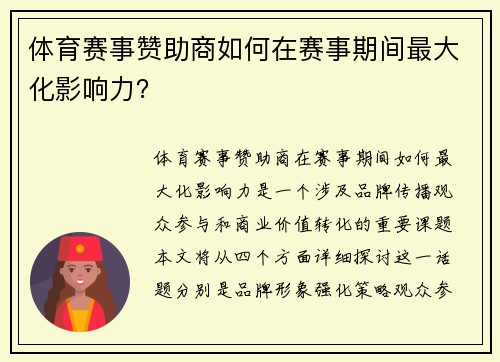 体育赛事赞助商如何在赛事期间最大化影响力？

体育赛事赞助商在赛事期间如何最大化影响力是一个涉及品牌传播观众参与和商业价值转化的重要课题本文将从四个方面详细探讨这一话题分别是品牌形象强化策略观众参